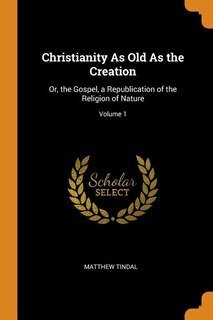 Christianity As Old As the Creation

Or, the Gospel, a Republication of the Religion of Nature

Volume 1

Scholar SELECT

MATTHEW TINDAL